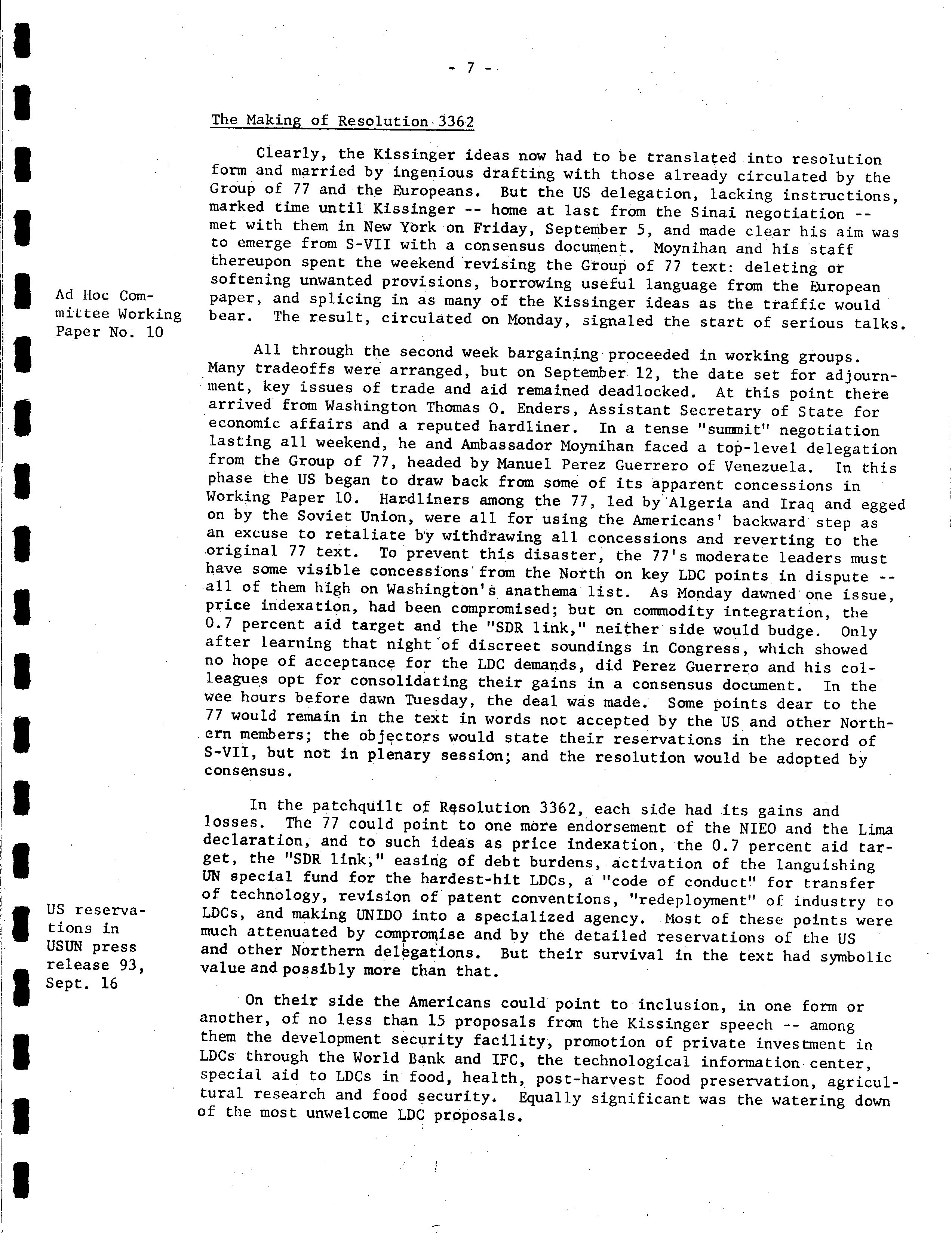 - 7 -

The Making of Resolution 3362

Clearly, the Kissinger ideas now had to be translated into resolution form and married by ingenious drafting with those already circulated by the Group of 77 and the Europeans. But the US delegation, lacking instructions, marked time until Kissinger -- home at last from the Sinai negotiation -- met with them in New York on Friday, September 5, and made clear his aim was to emerge from S-VII with a consensus document. Moynihan and his staff thereupon spent the weekend revising the Group of 77 text: deleting or softening unwanted provisions, borrowing useful language from the European paper, and splicing in as many of the Kissinger ideas as the traffic would bear. The result, circulated on Monday, signaled the start of serious talks.

Ad Hoc Committee Working Paper No. 10

All through the second week bargaining proceeded in working groups. Many tradeoffs were arranged, but on September 12, the date set for adjournment, key issues of trade and aid remained deadlocked. At this point there arrived from Washington Thomas O. Enders, Assistant Secretary of State for economic affairs and a reputed hardliner. In a tense "summit" negotiation lasting all weekend, he and Ambassador Moynihan faced a top-level delegation from the Group of 77, headed by Manuel Perez Guerrero of Venezuela. In this phase the US began to draw back from some of its apparent concessions in Working Paper 10. Hardliners among the 77, led by Algeria and Iraq and egged on by the Soviet Union, were all for using the Americans' backward step as an excuse to retaliate by withdrawing all concessions and reverting to the original 77 text. To prevent this disaster, the 77's moderate leaders must have some visible concessions from the North on key LDC points in dispute -- all of them high on Washington's anathema list. As Monday dawned one issue, price indexation, had been compromised; but on commodity integration, the 0.7 percent aid target and the "SDR link," neither side would budge. Only after learning that night of discreet soundings in Congress, which showed no hope of acceptance for the LDC demands, did Perez Guerrero and his colleagues opt for consolidating their gains in a consensus document. In the wee hours before dawn Tuesday, the deal was made. Some points dear to the 77 would remain in the text in words not accepted by the US and other Northern members; the objectors would state their reservations in the record of S-VII, but not in plenary session; and the resolution would be adopted by consensus.

In the patchquilt of Resolution 3362, each side had its gains and losses. The 77 could point to one more endorsement of the NIEO and the Lima declaration, and to such ideas as price indexation, the 0.7 percent aid target, the "SDR link," easing of debt burdens, activation of the languishing UN special fund for the hardest-hit LDCs, a "code of conduct" for transfer of technology, revision of patent conventions, "redeployment" of industry to LDCs, and making UNIDO into a specialized agency. Most of these points were much attenuated by compromise and by the detailed reservations of the US and other Northern delegations. But their survival in the text had symbolic value and possibly more than that.

US reservations in USUN press release 93, Sept. 16

On their side the Americans could point to inclusion, in one form or another, of no less than 15 proposals from the Kissinger speech -- among them the development security facility, promotion of private investment in LDCs through the World Bank and IFC, the technological information center, special aid to LDCs in food, health, post-harvest food preservation, agricultural research and food security. Equally significant was the watering down of the most unwelcome LDC proposals.